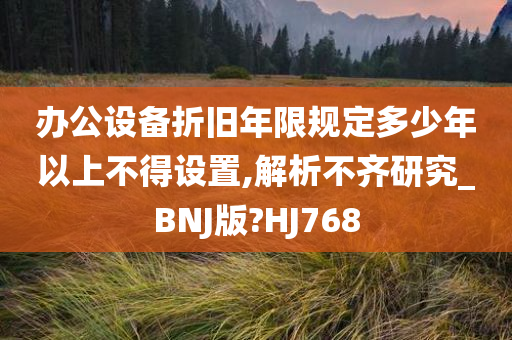 办公设备折旧年限规定多少年以上不得设置,解析不齐研究_BNJ版?HJ768